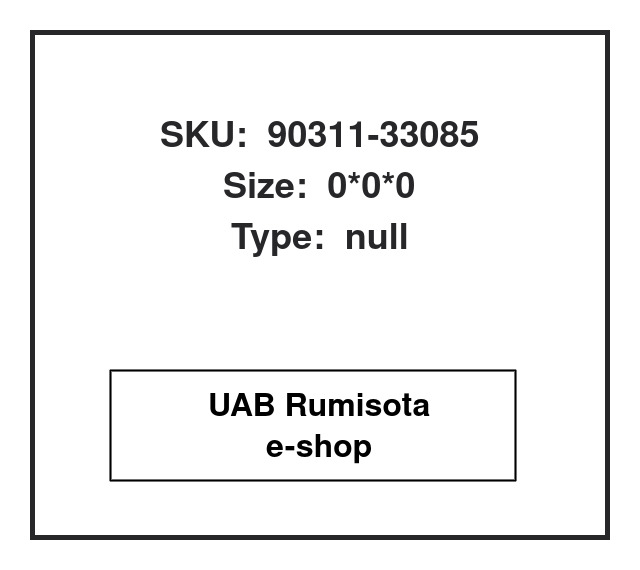 SKU: 90311-33085
Size: 0*0*0
Type: null

UAB Rumisota
e-shop